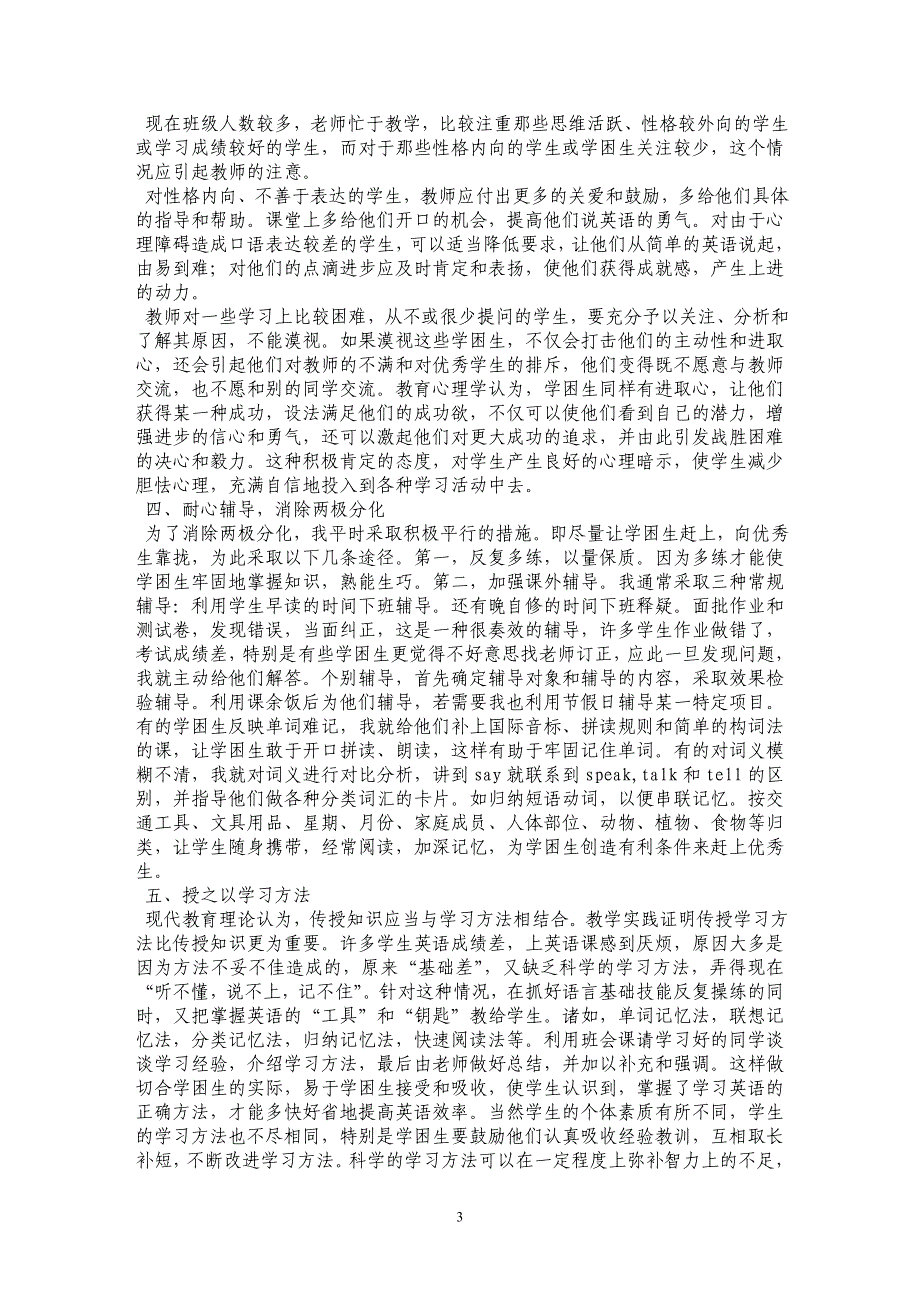 现在班级人数较多，老师忙于教学，比较注重那些思维活跃、性格较外向的学生或学习成绩较好的学生，而对于那些性格内向的学生或学困生关注较少，这个情况应引起教师的注意。

对性格内向、不善于表达的学生，教师应付出更多的关爱和鼓励，多给他们具体的指导和帮助。课堂上多给他们开口的机会，提高他们说英语的勇气。对由于心理障碍造成口语表达较差的学生，可以适当降低要求，让他们从简单的英语说起，由易到难；对他们的点滴进步应及时肯定和表扬，使他们获得成就感，产生上进的动力。

教师对一些学习上比较困难，从不或很少提问的学生，要充分予以关注、分析和了解其原因，不能漠视。如果漠视这些学困生，不仅会打击他们的主动性和进取心，还会引起他们对教师的不满和对优秀学生的排斥，他们变得既不愿意与教师交流，也不愿和别的同学交流。教育心理学认为，学困生同样有进取心，让他们获得某一种成功，设法满足他们的成功欲，不仅可以使他们看到自己的潜力，增强进步的信心和勇气，还可以激起他们对更大成功的追求，并由此引发战胜困难的决心和毅力。这种积极肯定的态度，对学生产生良好的心理暗示，使学生减少胆怯心理，充满自信地投入到各种学习活动中去。

四、耐心辅导，消除两极分化

为了消除两极分化，我平时采取积极平行的措施。即尽量让学困生赶上，向优秀生靠拢，为此采取以下几条途径。第一，反复多练，以量保质。因为多练才能使学困生牢固地掌握知识，熟能生巧。第二，加强课外辅导。我通常采取三种常规辅导：利用学生早读的时间下班辅导。还有晚自修的时间下班释疑。面批作业和测试卷，发现错误，当面纠正，这是一种很奏效的辅导，许多学生作业做错了，考试成绩差，特别是有些学困生更觉得不好意思找老师订正，应此一旦发现问题，我就主动给他们解答。个别辅导，首先确定辅导对象和辅导的内容，采取效果检验辅导。利用课余饭后为他们辅导，若需要我也利用节假日辅导某一特定项目。有的学困生反映单词难记，我就给他们补上国际音标、拼读规则和简单的构词法的课，让学困生敢于开口拼读、朗读，这样有助于牢固记住单词。有的对词义模糊不清，我就对词义进行对比分析，讲到 say 就联系到 speak, talk 和 tell 的区别，并指导他们做各种分类词汇的卡片。如归纳短语动词，以便串联记忆。按交通工具、文具用品、星期、月份、家庭成员、人体部位、动物、植物、食物等归类，让学生随身携带，经常阅读，加深记忆，为学困生创造有利条件来赶上优秀生。

五、授之以学习方法

现代教育理论认为，传授知识应当与学习方法相结合。教学实践证明传授学习方法比传授知识更为重要。许多学生英语成绩差，上英语课感到厌烦，原因大多是因为方法不妥不佳造成的，原来“基础差”，又缺乏科学的学习方法，弄得现在“听不懂，说不上，记不住”。针对这种情况，在抓好语言基础技能反复操练的同时，又把掌握英语的“工具”和“钥匙”教给学生。诸如，单词记忆法，联想记忆法，分类记忆法，归纳记忆法，快速阅读法等。利用班会课请学习好的同学谈谈学习经验，介绍学习方法，最后由老师做好总结，并加以补充和强调。这样做切合学困生的实际，易于学困生接受和吸收，使学生认识到，掌握了学习英语的正确方法，才能多快好省地提高英语效率。当然学生的个体素质有所不同，学生的学习方法也不尽相同，特别是学困生要鼓励他们认真吸收经验教训，互相取长补短，不断改进学习方法。科学的学习方法可以在一定程度上弥补智力上的不足，

3